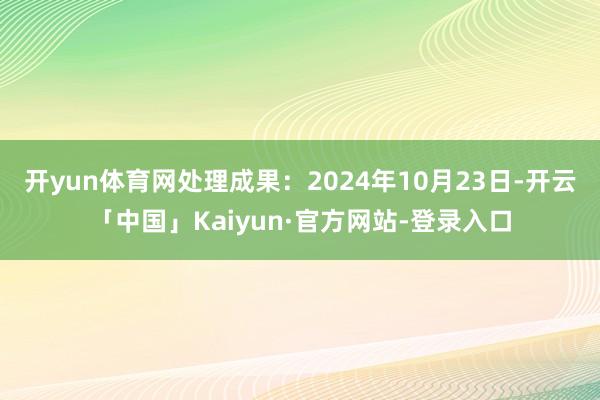 开yun体育网处理成果：2024年10月23日-开云「中国」Kaiyun·官方网站-登录入口